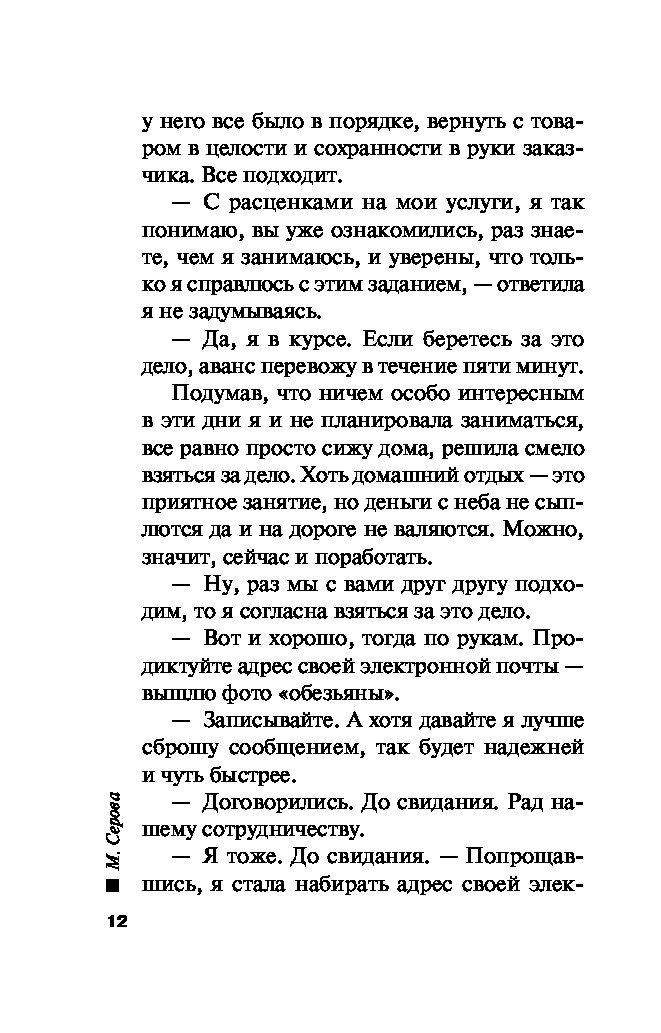 у него все было в порядке, вернуть с товаром в целости и сохранности в руки заказчика. Все подходит.

— С расценками на мои услуги, я так понимаю, вы уже ознакомились, раз знаете, чем я занимаюсь, и уверены, что только я справлюсь с этим заданием, — ответила я не задумываясь.

— Да, я в курсе. Если беретесь за это дело, аванс перевожу в течение пяти минут.

Подумав, что ничем особо интересным в эти дни я и не планировала заниматься, все равно просто сижу дома, решила смело взяться за дело. Хоть домашний отдых — это приятное занятие, но деньги с неба не сыплются да и на дороге не валяются. Можно, значит, сейчас и поработать.

— Ну, раз мы с вами друг другу подходим, то я согласна взяться за это дело.

— Вот и хорошо, тогда по рукам. Продиктуйте адрес своей электронной почты — вышлю фото «обезьяны».

— Записывайте. А хотя давайте я лучше сброшу сообщением, так будет надежней и чуть быстрее.

— Договорились. До свидания. Рад нашему сотрудничеству.

— Я тоже. До свидания. — Попрощавшись, я стала набирать адрес своей элек-

М. Серова

12